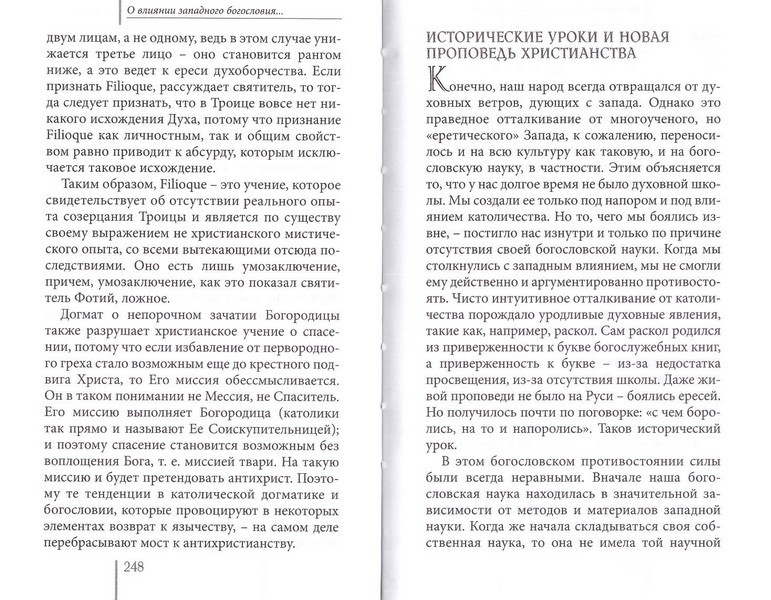 О влиянии западного богословия...

двум лицам, а не одному, ведь в этом случае унижается третье лицо – оно становится рангом ниже, а это ведет к ереси духоборчества. Если признать Filioque, рассуждает святитель, то тогда следует признать, что в Троице вовсе нет никакого исхождения Духа, потому что признание Filioque как личностным, так и общим свойством равно приводит к абсурду, которым исключается таковое исхождение.

Таким образом, Filioque – это учение, которое свидетельствует об отсутствии реального опыта созерцания Троицы и является по существу своему выражением не христианского мистического опыта, со всеми вытекающими отсюда последствиями. Оно есть лишь умозаключение, причем, умозаключение, как это показал святитель Фотий, ложное.

Догмат о непорочном зачатии Богородицы также разрушает христианское учение о спасении, потому что если избавление от первородного греха стало возможным еще до крестного подвига Христа, то Его миссия обессмысливается. Он в таком понимании не Мессия, не Спаситель. Его миссию выполняет Богородица (католики так прямо и называют Ее Соискупительницей); и поэтому спасение становится возможным без воплощения Бога, т. е. миссией твари. На такую миссию и будет претендовать антихрист. Поэтому те тенденции в католической догматике и богословии, которые провоцируют в некоторых элементах возврат к язычеству, – на самом деле перебрасывают мост к антихристианству.

248

ИСТОРИЧЕСКИЕ УРОКИ И НОВАЯ ПРОПОВЕДЬ ХРИСТИАНСТВА

Конечно, наш народ всегда отвращался от духовных ветров, дующих с запада. Однако это праведное отталкивание от многоученого, но «еретического» Запада, к сожалению, переносилось и на всю культуру как таковую, и на богословскую науку, в частности. Этим объясняется то, что у нас долгое время не было духовной школы. Мы создали ее только под напором и под влиянием католичества. Но то, чего мы боялись извне, – постигло нас изнутри и только по причине отсутствия своей богословской науки. Когда мы столкнулись с западным влиянием, мы не смогли ему действенно и аргументированно противостоять. Чисто интуитивное отталкивание от католичества порождало уродливые духовные явления, такие как, например, раскол. Сам раскол родился из приверженности к букве богослужебных книг, а приверженность к букве – из-за недостатка просвещения, из-за отсутствия школы. Даже живой проповеди не было на Руси – боялись ересей. Но получилось почти по поговорке: «с чем боролись, на то и напоролись». Таков исторический урок.

В этом богословском противостоянии силы были всегда неравными. Вначале наша богословская наука находилась в значительной зависимости от методов и материалов западной науки. Когда же начала складываться своя собственная наука, то она не имела той научной